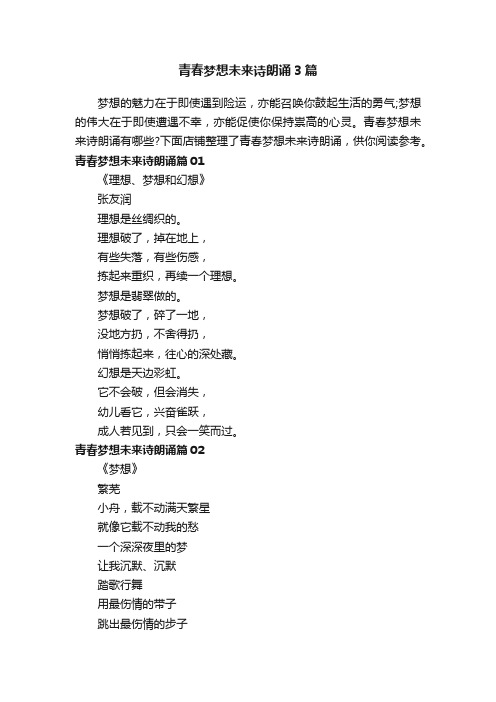 青春梦想未来诗朗诵3篇

梦想的魅力在于即使遇到险运，亦能召唤你鼓起生活的勇气;梦想的伟大在于即使遭遇不幸，亦能促使你保持崇高的心灵。青春梦想未来诗朗诵有哪些?下面店铺整理了青春梦想未来诗朗诵，供你阅读参考。

青春梦想未来诗朗诵篇01

《理想、梦想和幻想》

张友润

理想是丝绸织的。

理想破了，掉在地上，

有些失落，有些伤感，

拣起来重织，再续一个理想。

梦想是翡翠做的。

梦想破了，碎了一地，

没地方扔，不舍得扔，

悄悄拣起来，往心的深处藏。

幻想是天边彩虹。

它不会破，但会消失，

幼儿看它，兴奋雀跃，

成人若见到，只会一笑而过。

青春梦想未来诗朗诵篇02

《梦想》

繁芜

小舟，载不动满天繁星

就像它载不动我的愁

一个深深夜里的梦

让我沉默、沉默

踏歌行舞

用最伤情的带子

跳出最伤情的步子